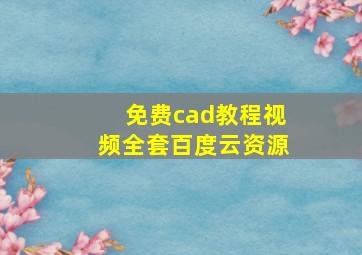 免费cad教程视频全套百度云资源